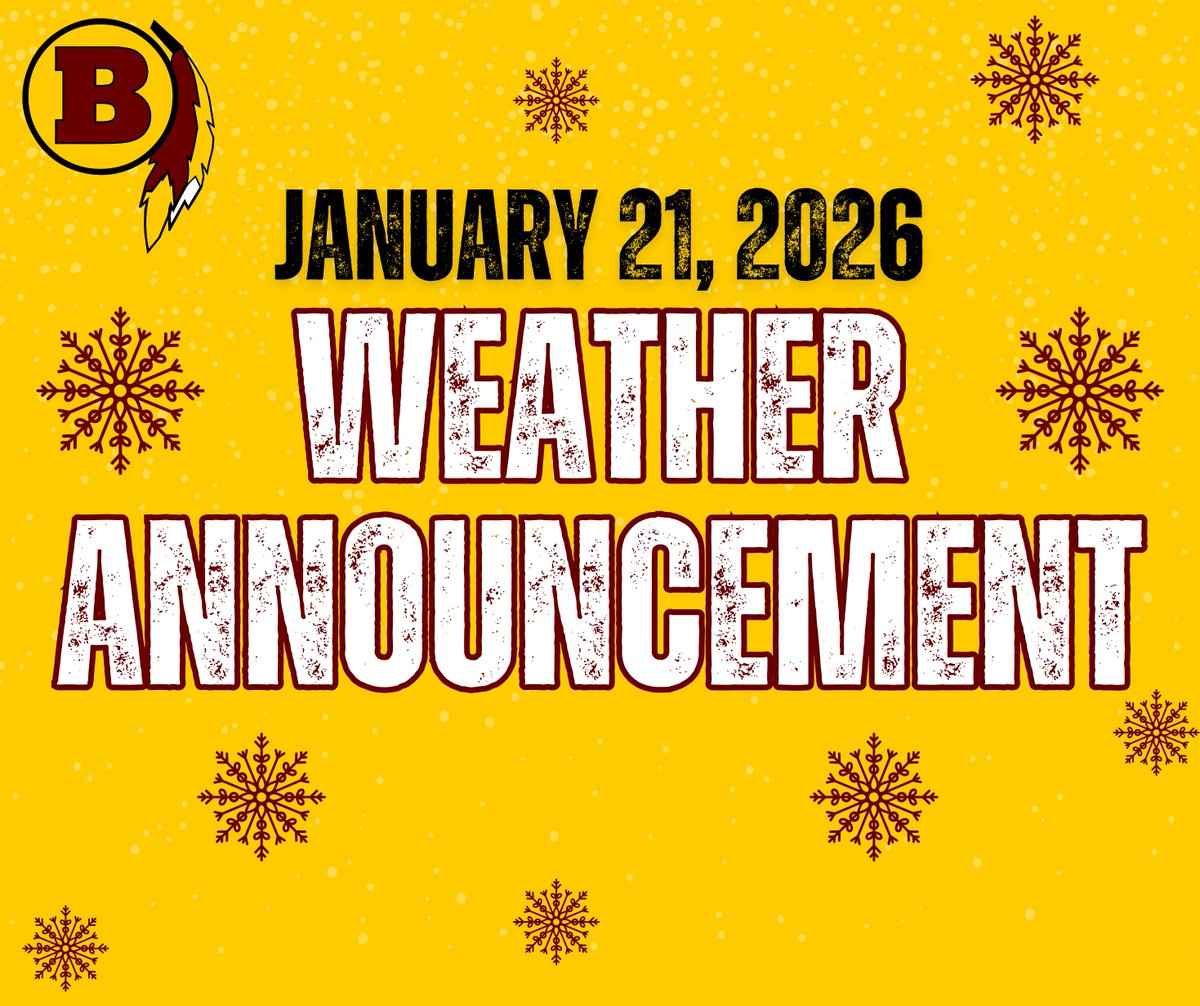 B

JANUARY 21, 2026

WEATHER ANNOUNCEMENT